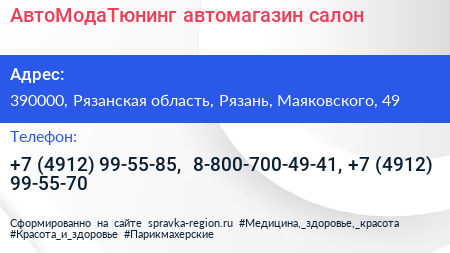 АвтоМодаТюнинг автомагазин салон

Адрес:

390000, Рязанская область, Рязань, Маяковского, 49

Телефон:

+7 (4912) 99-55-85, 8-800-700-49-41, +7 (4912) 99-55-70

Сформированно на сайте spravka-region.ru #Медицина,_здоровье,_красота #Красота_и_здоровье #Парикмахерские